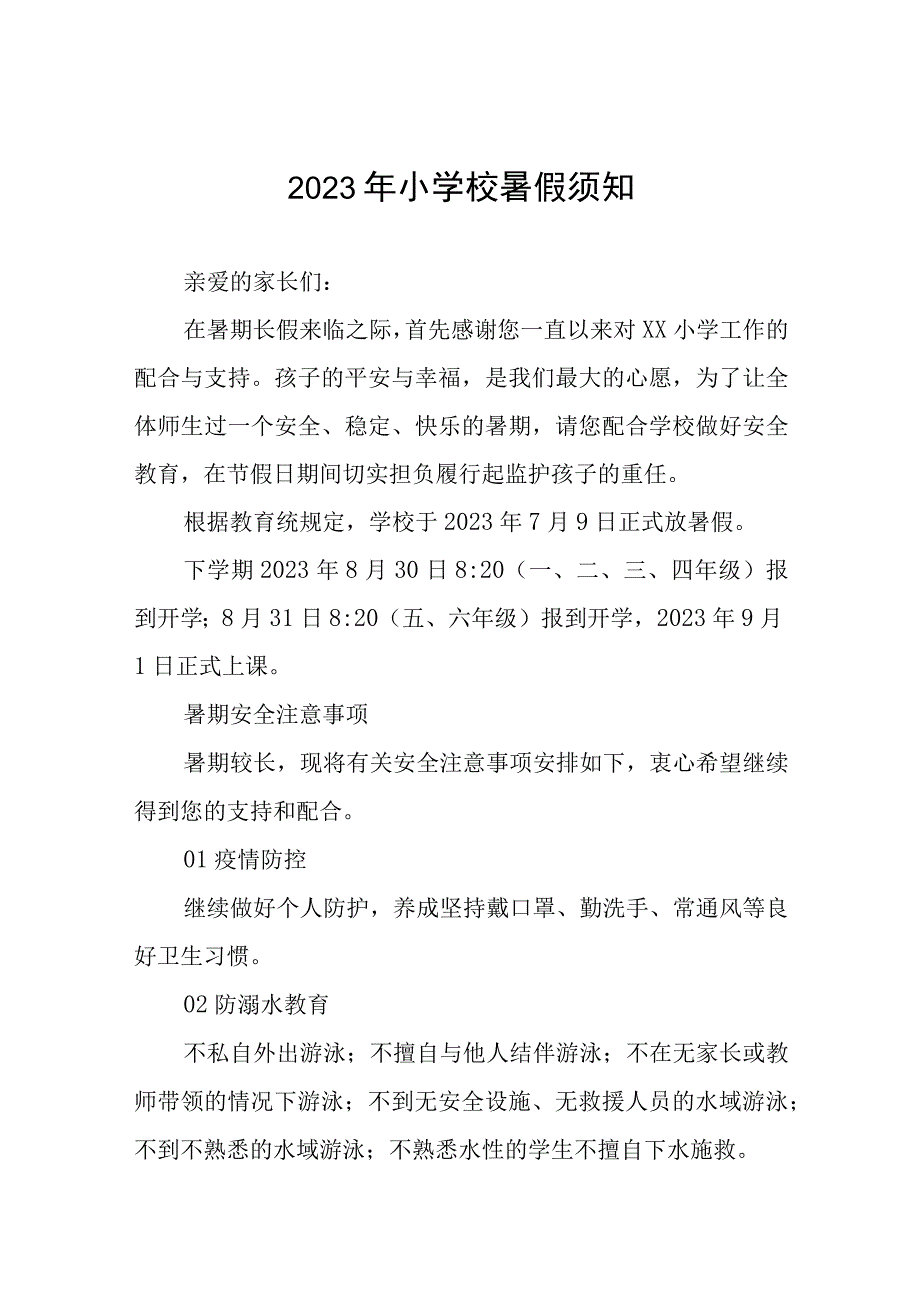 2023年小学校暑假须知

亲爱的家长们：

在暑期长假来临之际，首先感谢您一直以来对XX小学工作的配合与支持。孩子的平安与幸福，是我们最大的心愿，为了让全体师生过一个安全、稳定、快乐的暑期，请您配合学校做好安全教育，在节假日期间切实担负履行起监护孩子的重任。

根据教育统规定，学校于2023年7月9日正式放暑假。

下学期2023年8月30日8:20（一、二、三、四年级）报到开学；8月31日8:20（五、六年级）报到开学，2023年9月1日正式上课。

暑期安全注意事项

暑期较长，现将有关安全注意事项安排如下，衷心希望继续得到您的支持和配合。

01疫情防控

继续做好个人防护，养成坚持戴口罩、勤洗手、常通风等良好卫生习惯。

02防溺水教育

不私自外出游泳；不擅自与他人结伴游泳；不在无家长或教师带领的情况下游泳；不到无安全设施、无救援人员的水域游泳；不到不熟悉的水域游泳；不熟悉水性的学生不擅自下水施救。